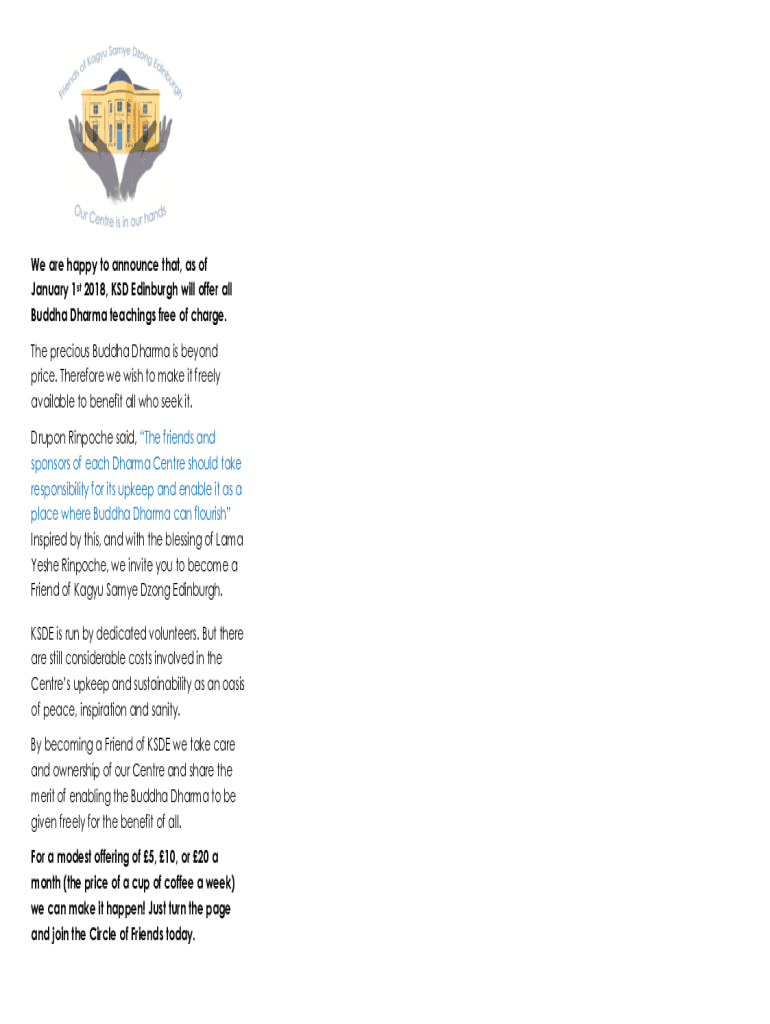 Friends of Kagyu Samye Dzong Edinburgh

Our Centre is in our hands

We are happy to announce that, as of January 1st 2018, KSD Edinburgh will offer all Buddha Dharma teachings free of charge.

The precious Buddha Dharma is beyond price. Therefore we wish to make it freely available to benefit all who seek it.

Drupon Rinpoche said, "The friends and sponsors of each Dharma Centre should take responsibility for its upkeep and enable it as a place where Buddha Dharma can flourish" Inspired by this, and with the blessing of Lama Yeshe Rinpoche, we invite you to become a Friend of Kagyu Samye Dzong Edinburgh.

KSDE is run by dedicated volunteers. But there are still considerable costs involved in the Centre's upkeep and sustainability as an oasis of peace, inspiration and sanity.

By becoming a Friend of KSDE we take care and ownership of our Centre and share the merit of enabling the Buddha Dharma to be given freely for the benefit of all.

For a modest offering of £5, £10, or £20 a month (the price of a cup of coffee a week) we can make it happen! Just turn the page and join the Circle of Friends today.